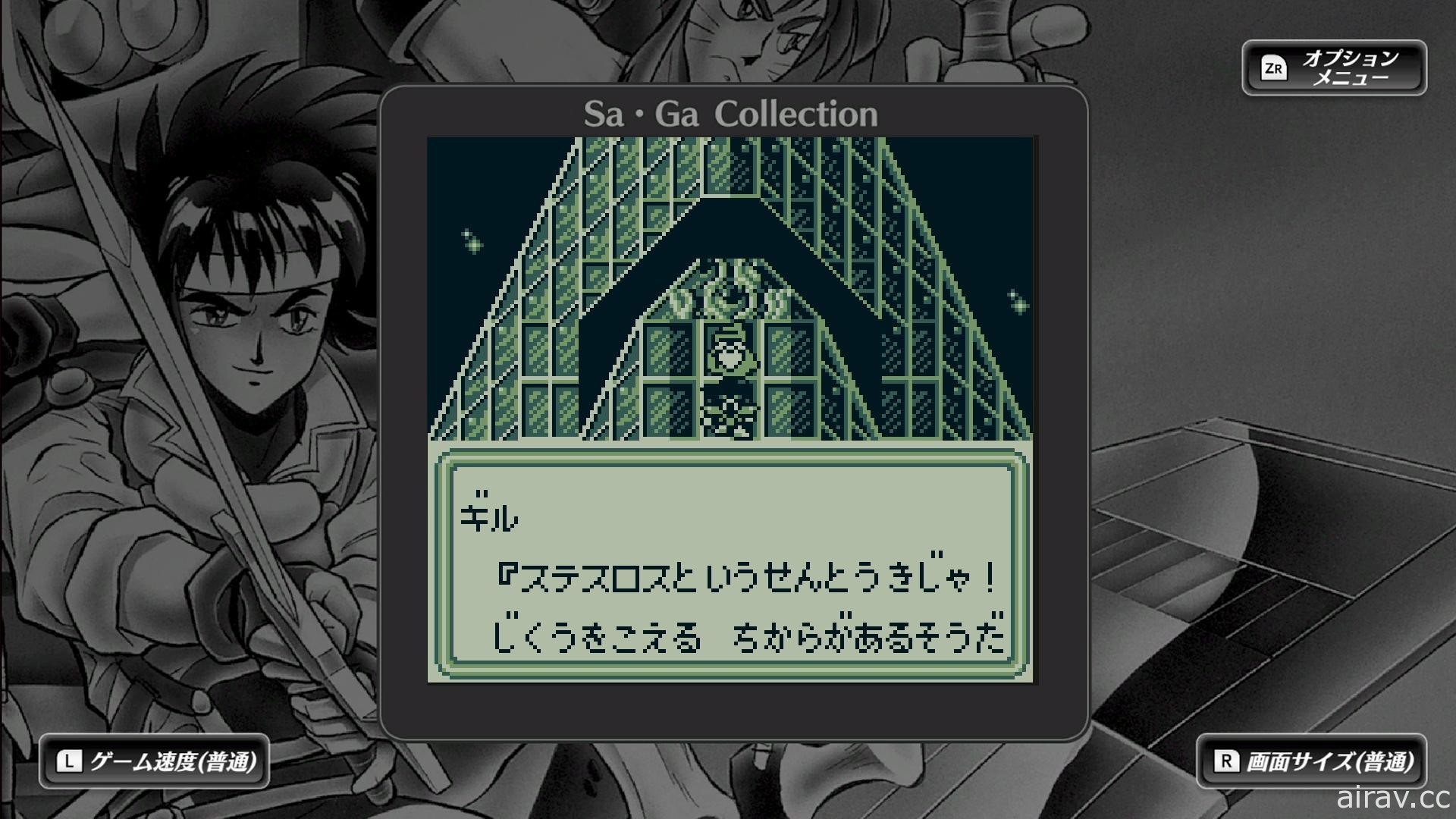 ZR オプション メニュー

Sa・Ga Collection

ギル

『ステスロスというせんとうきじゃ！

じくうをこえる　ちからがあるそうだ

L ゲーム速度(普通)

R 画面サイズ(普通)

airav.cc